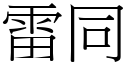 雷同